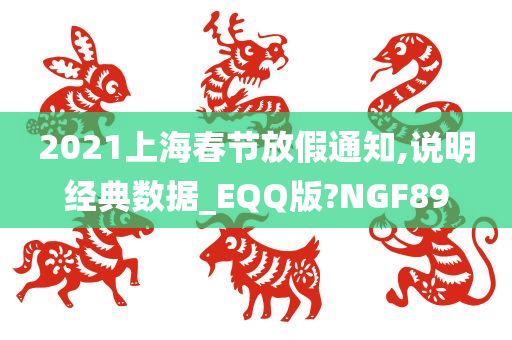 2021上海春节放假通知,说明经典数据_EQQ版?NGF89